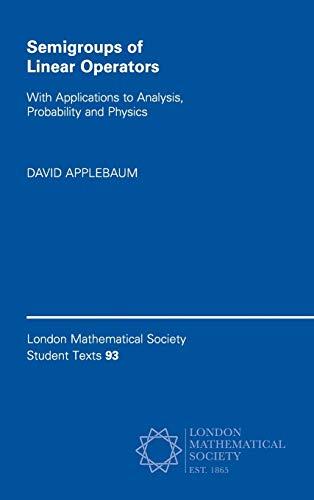 Semigroups of Linear Operators

With Applications to Analysis, Probability and Physics

DAVID APPLEBAUM

London Mathematical Society Student Texts 93

LONDON MATHEMATICAL SOCIETY
EST. 1865